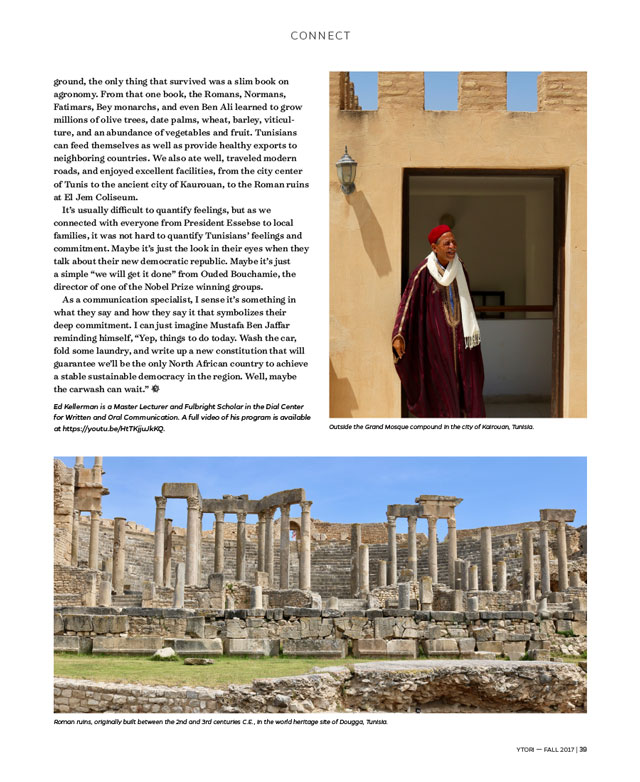 CONNECT

ground, the only thing that survived was a slim book on agronomy. From that one book, the Romans, Normans, Fatimars, Bey monarchs, and even Ben Ali learned to grow millions of olive trees, date palms, wheat, barley, viticulture, and an abundance of vegetables and fruit. Tunisians can feed themselves as well as provide healthy exports to neighboring countries. We also ate well, traveled modern roads, and enjoyed excellent facilities, from the city center of Tunis to the ancient city of Kaurouan, to the Roman ruins at El Jem Coliseum.

It's usually difficult to quantify feelings, but as we connected with everyone from President Essebse to local families, it was not hard to quantify Tunisians' feelings and commitment. Maybe it's just the look in their eyes when they talk about their new democratic republic. Maybe it's just a simple "we will get it done" from Ouded Bouchamie, the director of one of the Nobel Prize winning groups.

As a communication specialist, I sense it's something in what they say and how they say it that symbolizes their deep commitment. I can just imagine Mustafa Ben Jaffar reminding himself, "Yep, things to do today. Wash the car, fold some laundry, and write up a new constitution that will guarantee we'll be the only North African country to achieve a stable sustainable democracy in the region. Well, maybe the carwash can wait."

Ed Kellerman is a Master Lecturer and Fulbright Scholar in the Dial Center for Written and Oral Communication. A full video of his program is available at https://youtu.be/HtTKjjuJkKQ.

Outside the Grand Mosque compound in the city of Kairouan, Tunisia.

Roman ruins, originally built between the 2nd and 3rd centuries C.E., in the world heritage site of Dougga, Tunisia.

YTORI — FALL 2017 | 39